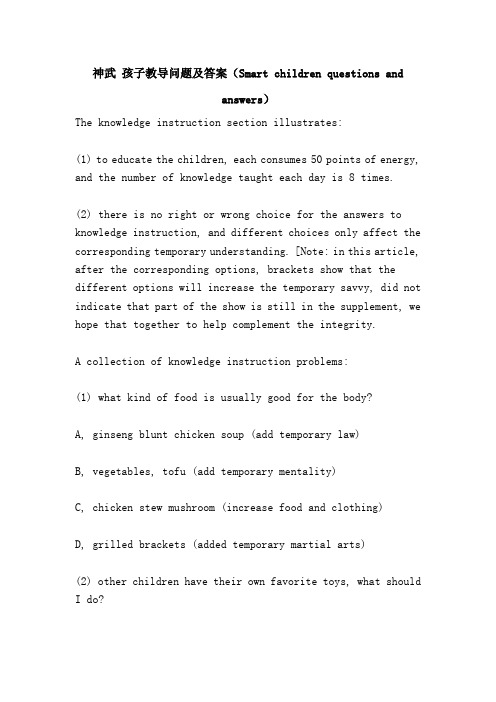 神武 孩子教导问题及答案（Smart children questions and answers）

The knowledge instruction section illustrates:

(1) to educate the children, each consumes 50 points of energy, and the number of knowledge taught each day is 8 times.

(2) there is no right or wrong choice for the answers to knowledge instruction, and different choices only affect the corresponding temporary understanding. [Note: in this article, after the corresponding options, brackets show that the different options will increase the temporary savvy, did not indicate that part of the show is still in the supplement, we hope that together to help complement the integrity.

A collection of knowledge instruction problems:

(1) what kind of food is usually good for the body?

A, ginseng blunt chicken soup (add temporary law)

B, vegetables, tofu (add temporary mentality)

C, chicken stew mushroom (increase food and clothing)

D, grilled brackets (added temporary martial arts)

(2) other children have their own favorite toys, what should I do?